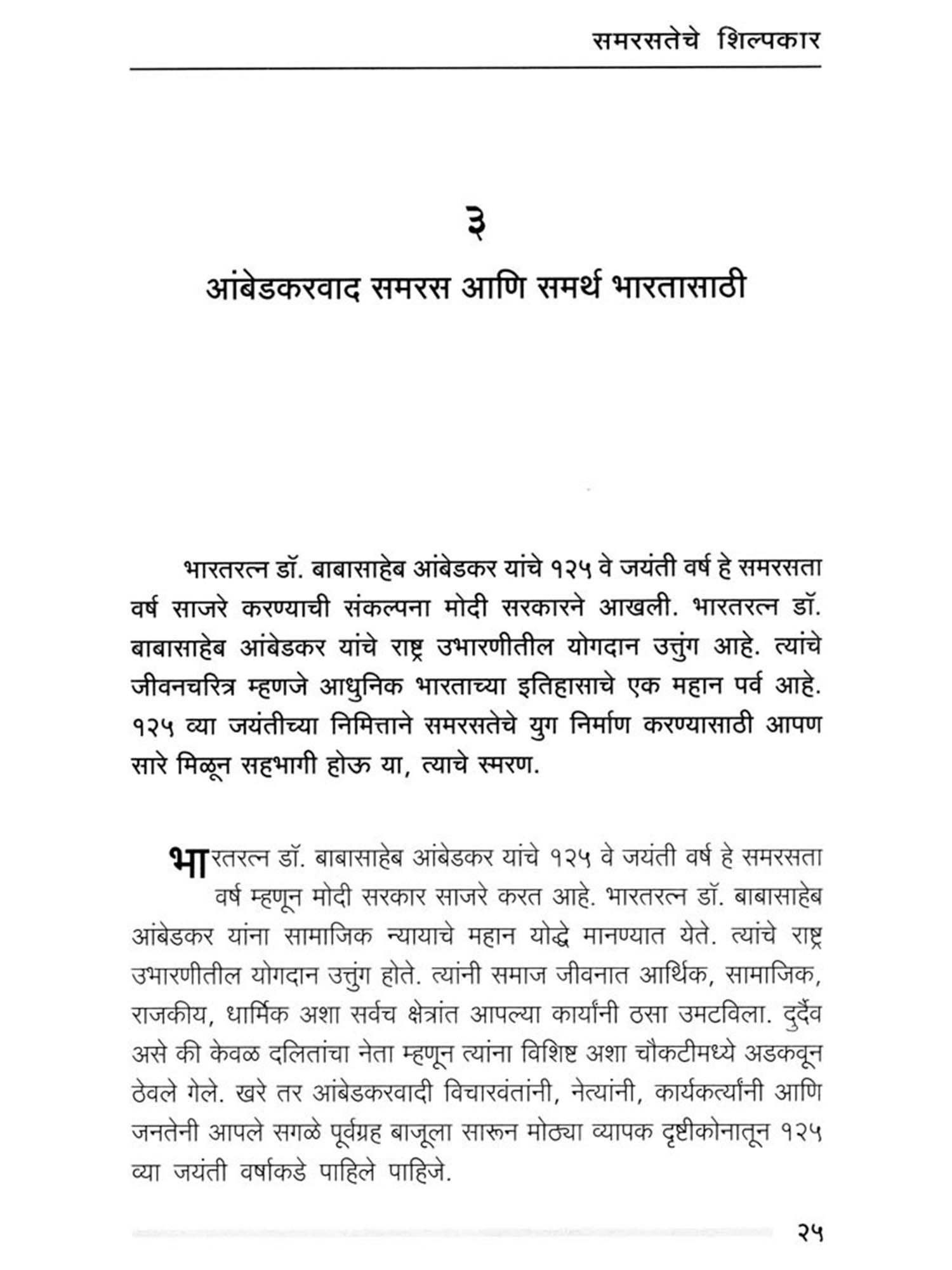 समरसतेचे शिल्पकार

३

आंबेडकरवाद समरस आणि समर्थ भारतासाठी

भारतरत्न डॉ. बाबासाहेब आंबेडकर यांचे १२५ वे जयंती वर्ष हे समरसता वर्ष साजरे करण्याची संकल्पना मोदी सरकारने आखली. भारतरत्न डॉ. बाबासाहेब आंबेडकर यांचे राष्ट्र उभारणीतील योगदान उत्तुंग आहे. त्यांचे जीवनचरित्र म्हणजे आधुनिक भारताच्या इतिहासाचे एक महान पर्व आहे. १२५ व्या जयंतीच्या निमित्ताने समरसतेचे युग निर्माण करण्यासाठी आपण सारे मिळून सहभागी होऊ या, त्याचे स्मरण.

भारतरत्न डॉ. बाबासाहेब आंबेडकर यांचे १२५ वे जयंती वर्ष हे समरसता वर्ष म्हणून मोदी सरकार साजरे करत आहे. भारतरत्न डॉ. बाबासाहेब आंबेडकर यांना सामाजिक न्यायाचे महान योद्धे मानण्यात येते. त्यांचे राष्ट्र उभारणीतील योगदान उत्तुंग होते. त्यांनी समाज जीवनात आर्थिक, सामाजिक, राजकीय, धार्मिक अशा सर्वच क्षेत्रांत आपल्या कार्यांनी ठसा उमटविला. दुर्दैव असे की केवळ दलितांचा नेता म्हणून त्यांना विशिष्ट अशा चौकटीमध्ये अडकवून ठेवले गेले. खरे तर आंबेडकरवादी विचारवंतांनी, नेत्यांनी, कार्यकर्त्यांनी आणि जनतेनी आपले सगळे पूर्वग्रह बाजूला सारून मोठ्या व्यापक दृष्टीकोनातून १२५ व्या जयंती वर्षाकडे पाहिले पाहिजे.

२५